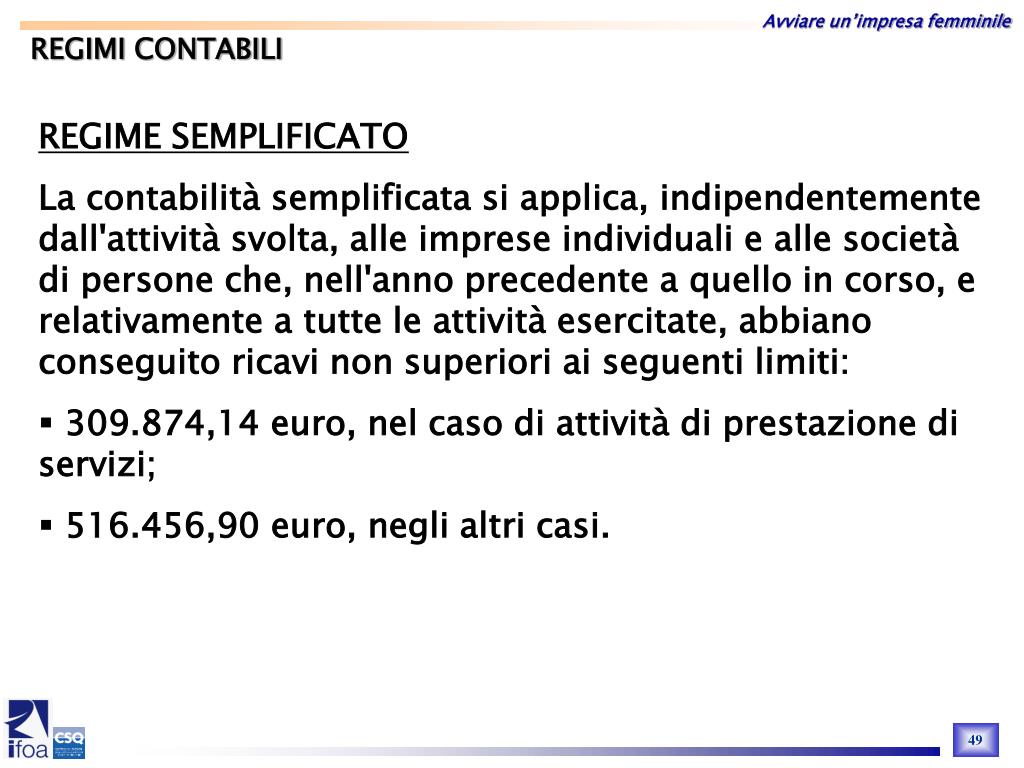 Avviare un'impresa femminile

REGIMI CONTABILI

REGIME SEMPLIFICATO

La contabilità semplificata si applica, indipendentemente dall'attività svolta, alle imprese individuali e alle società di persone che, nell'anno precedente a quello in corso, e relativamente a tutte le attività esercitate, abbiano conseguito ricavi non superiori ai seguenti limiti:

▪ 309.874,14 euro, nel caso di attività di prestazione di servizi;

▪ 516.456,90 euro, negli altri casi.

ifoa

CSQ

49